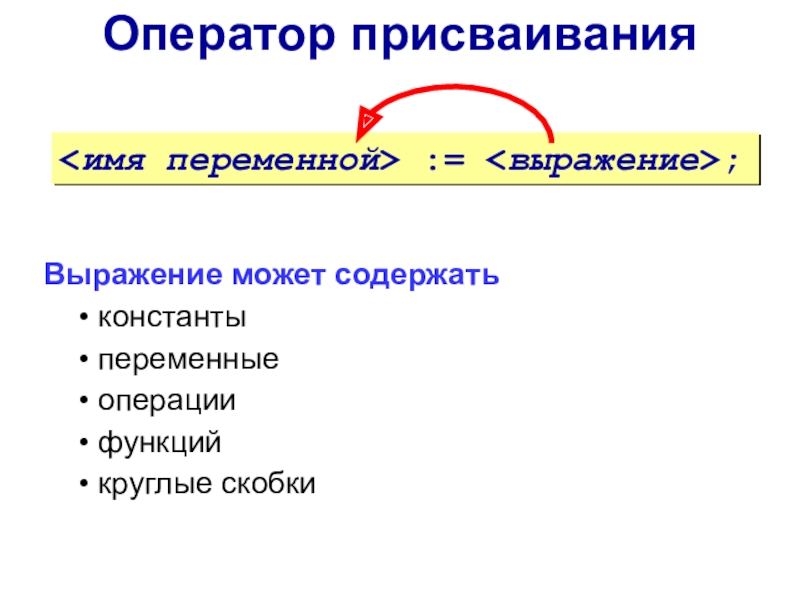 Оператор присваивания

<имя переменной> := <выражение>;

Выражение может содержать

• константы
• переменные
• операции
• функций
• круглые скобки